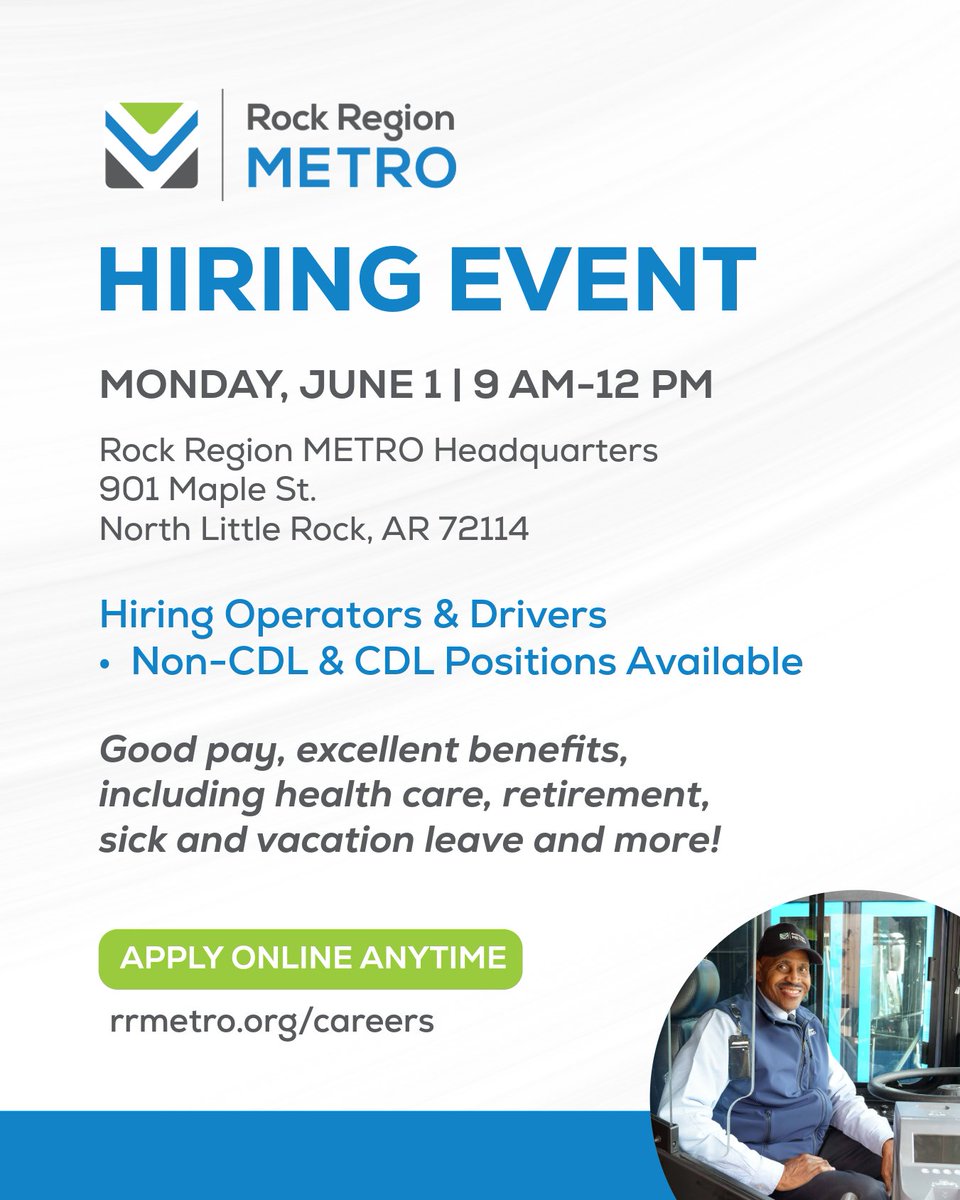 Rock Region
METRO

HIRING EVENT

MONDAY, JUNE 1 | 9 AM-12 PM

Rock Region METRO Headquarters
901 Maple St.
North Little Rock, AR 72114

Hiring Operators & Drivers
• Non-CDL & CDL Positions Available

Good pay, excellent benefits, including health care, retirement, sick and vacation leave and more!

APPLY ONLINE ANYTIME

rrmetro.org/careers